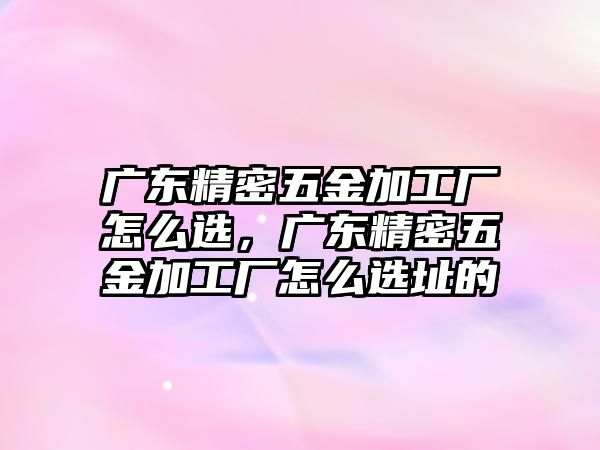 广东精密五金加工厂怎么选，广东精密五金加工厂怎么选址的